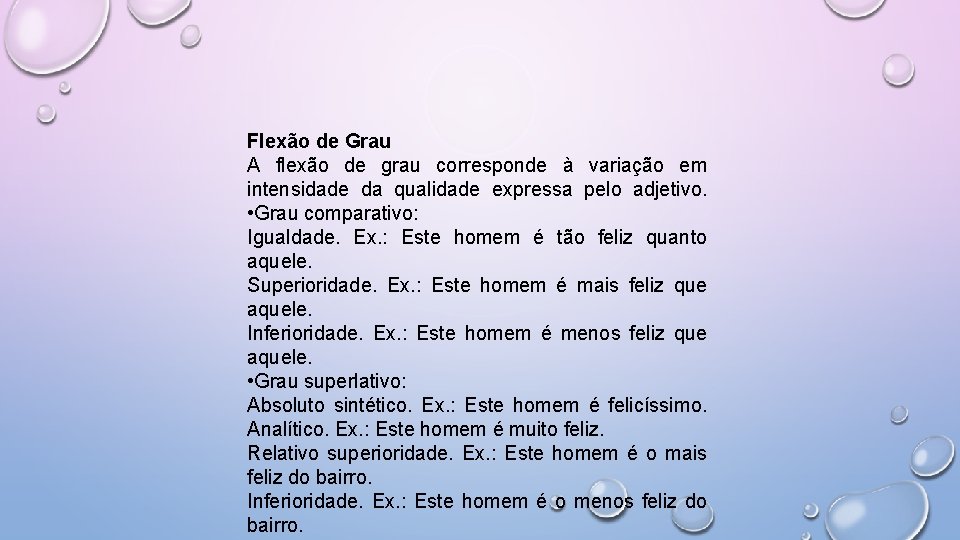 Flexão de Grau
A flexão de grau corresponde à variação em intensidade da qualidade expressa pelo adjetivo.
•Grau comparativo:
Igualdade. Ex.: Este homem é tão feliz quanto aquele.
Superioridade. Ex.: Este homem é mais feliz que aquele.
Inferioridade. Ex.: Este homem é menos feliz que aquele.
•Grau superlativo:
Absoluto sintético. Ex.: Este homem é felicíssimo.
Analítico. Ex.: Este homem é muito feliz.
Relativo superioridade. Ex.: Este homem é o mais feliz do bairro.
Inferioridade. Ex.: Este homem é o menos feliz do bairro.